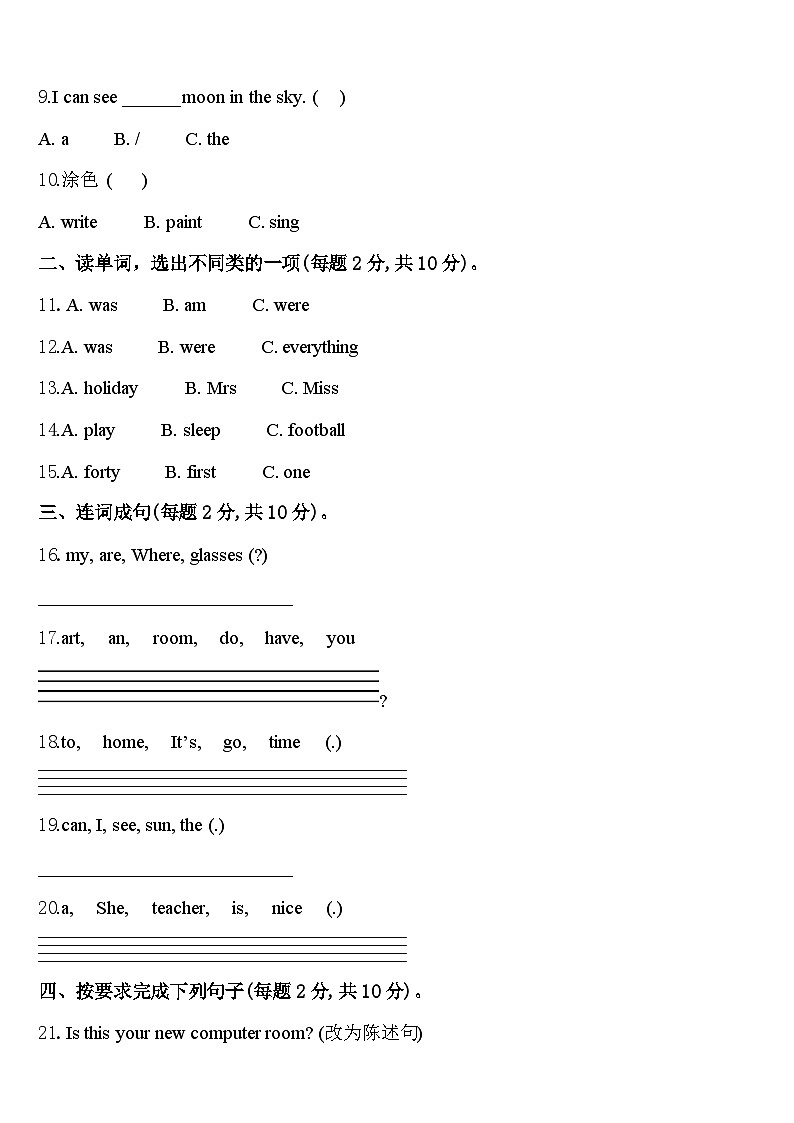 9.I can see ______moon in the sky. (    )

A. a    B. /    C. the

10.涂色 (    )

A. write    B. paint    C. sing

二、读单词，选出不同类的一项(每题 2 分, 共 10 分)。

11. A. was    B. am    C. were

12.A. was    B. were    C. everything

13.A. holiday    B. Mrs    C. Miss

14.A. play    B. sleep    C. football

15.A. forty    B. first    C. one

三、连词成句(每题 2 分, 共 10 分)。

16. my, are, Where, glasses (?)

______________________________

17.art, an, room, do, have, you

______________________________?

18.to, home, It’s, go, time (.)

______________________________

19.can, I, see, sun, the (.)

______________________________

20.a, She, teacher, is, nice (.)

______________________________

四、按要求完成下列句子(每题 2 分, 共 10 分)。

21. Is this your new computer room? (改为陈述句)